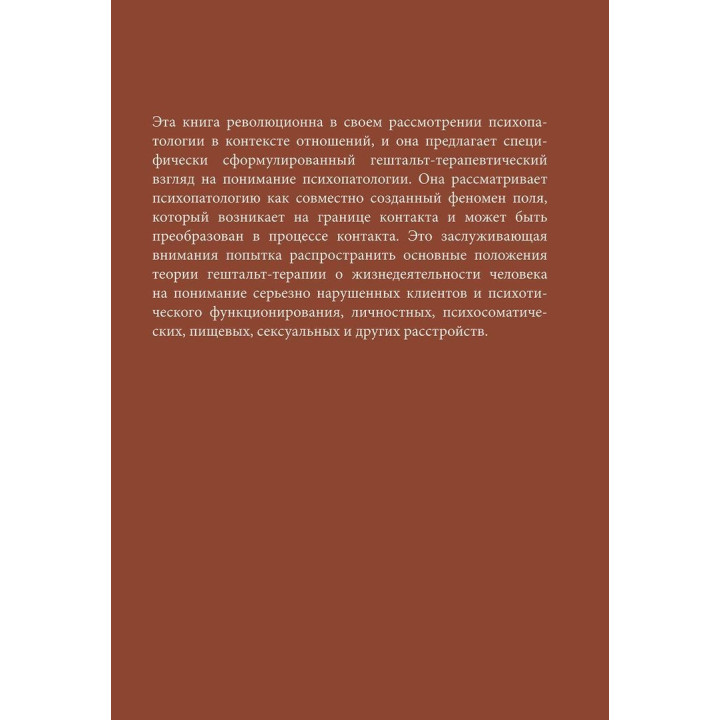 Эта книга революционна в своем рассмотрении психопатологии в контексте отношений, и она предлагает специфически сформулированный гештальт-терапевтический взгляд на понимание психопатологии. Она рассматривает психопатологию как совместно созданный феномен поля, который возникает на границе контакта и может быть преобразован в процессе контакта. Это заслуживающая внимания попытка распространить основные положения теории гештальт-терапии о жизнедеятельности человека на понимание серьезно нарушенных клиентов и психотического функционирования, личностных, психосоматических, пищевых, сексуальных и других расстройств.